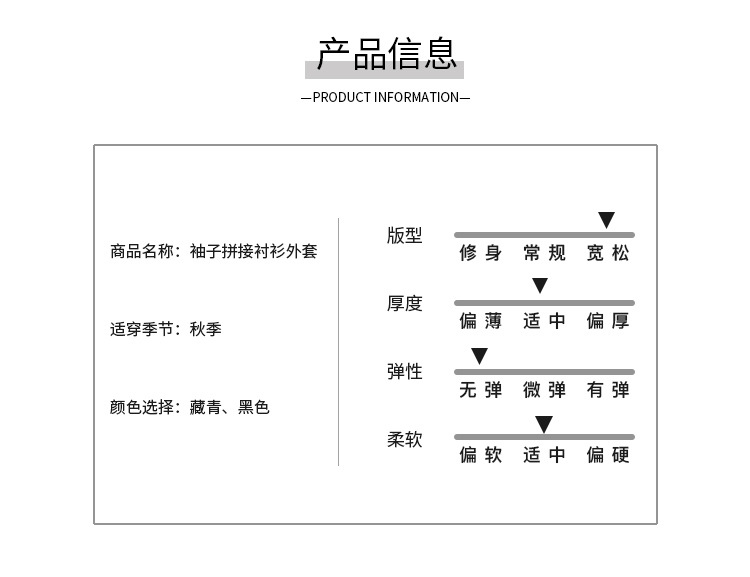 产品信息

—PRODUCT INFORMATION—

商品名称：袖子拼接衬衫外套

适穿季节：秋季

颜色选择：藏青、黑色

版型
修身 常规 宽松

厚度
偏薄 适中 偏厚

弹性
无弹 微弹 有弹

柔软
偏软 适中 偏硬